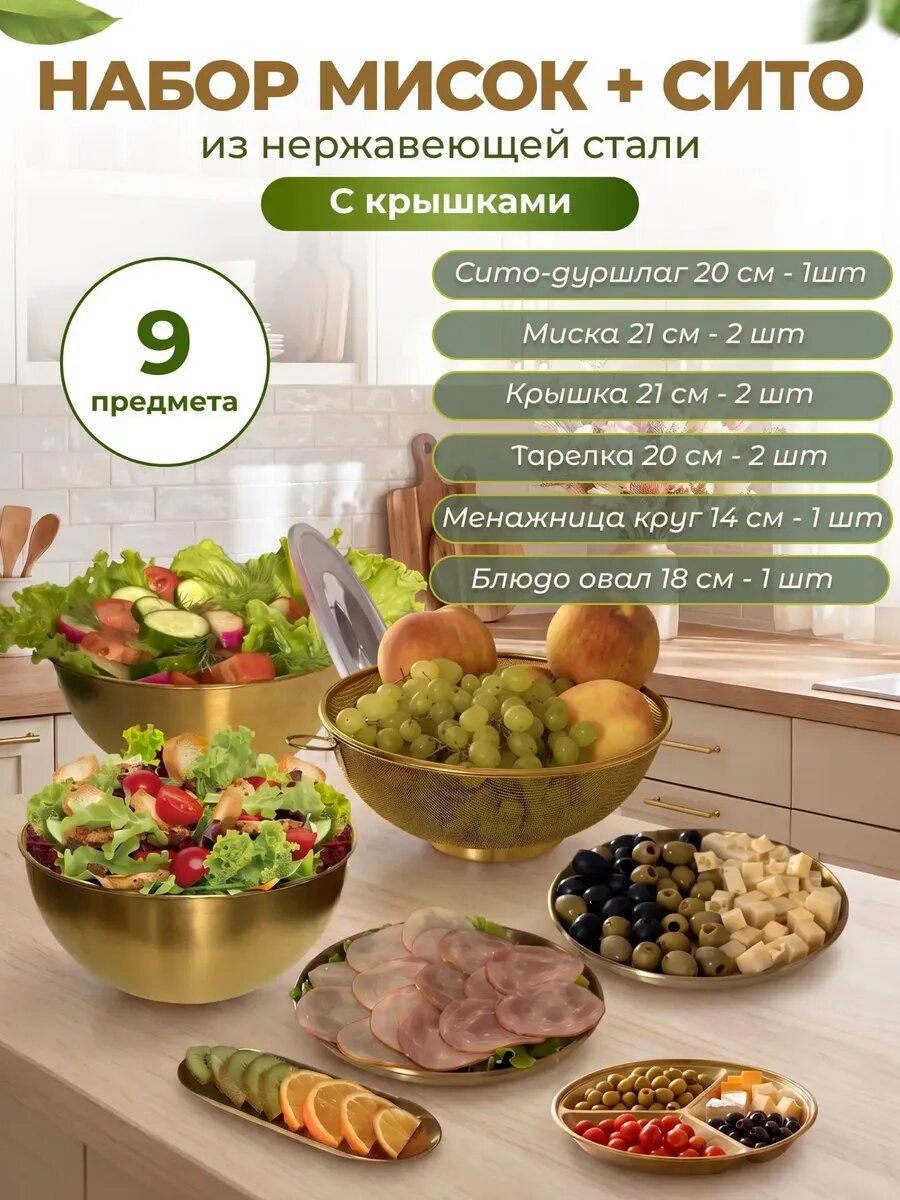 НАБОР МИСОК + СИТО
из нержавеющей стали

С крышками

9
предмета

Сито-дуршлаг 20 см - 1шт

Миска 21 см - 2 шт

Крышка 21 см - 2 шт

Тарелка 20 см - 2 шт

Менажница круг 14 см - 1 шт

Блюдо овал 18 см - 1 шт